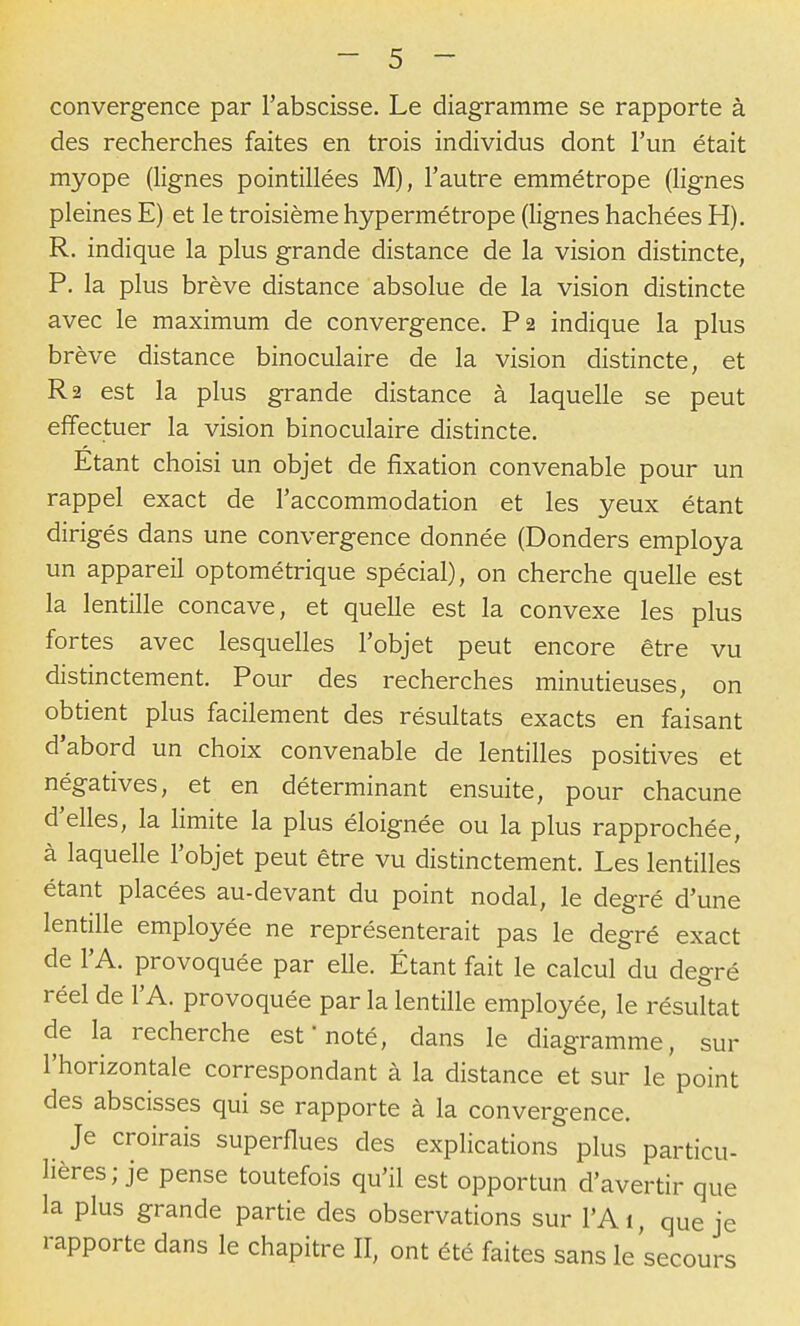 — 5 —

convergence par l'abscisse. Le diagramme se rapporte à des recherches faites en trois individus dont l'un était myope (lignes pointillées M), l'autre emmétrope (lignes pleines E) et le troisième hypermétrope (lignes hachées H). R. indique la plus grande distance de la vision distincte, P. la plus brève distance absolue de la vision distincte avec le maximum de convergence. P 2 indique la plus brève distance binoculaire de la vision distincte, et R 2 est la plus grande distance à laquelle se peut effectuer la vision binoculaire distincte.

Étant choisi un objet de fixation convenable pour un rappel exact de l'accommodation et les yeux étant dirigés dans une convergence donnée (Donders employa un appareil optométrique spécial), on cherche quelle est la lentille concave, et quelle est la convexe les plus fortes avec lesquelles l'objet peut encore être vu distinctement. Pour des recherches minutieuses, on obtient plus facilement des résultats exacts en faisant d'abord un choix convenable de lentilles positives et négatives, et en déterminant ensuite, pour chacune d'elles, la limite la plus éloignée ou la plus rapprochée, à laquelle l'objet peut être vu distinctement. Les lentilles étant placées au-devant du point nodal, le degré d'une lentille employée ne représenterait pas le degré exact de l'A. provoquée par elle. Étant fait le calcul du degré réel de l'A. provoquée par la lentille employée, le résultat de la recherche est noté, dans le diagramme, sur l'horizontale correspondant à la distance et sur le point des abscisses qui se rapporte à la convergence.

Je croirais superflues des explications plus particulières; je pense toutefois qu'il est opportun d'avertir que la plus grande partie des observations sur l'A 1, que je rapporte dans le chapitre II, ont été faites sans le secours